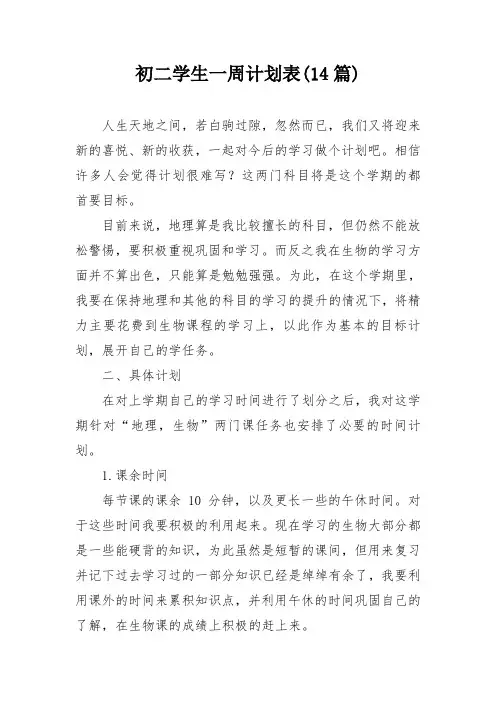 初二学生一周计划表(14 篇)

人生天地之间，若白驹过隙，忽然而已，我们又将迎来新的喜悦、新的收获，一起对今后的学习做个计划吧。相信许多人会觉得计划很难写？这两门科目将是这个学期的都首要目标。

目前来说，地理算是我比较擅长的科目，但仍然不能放松警惕，要积极重视巩固和学习。而反之我在生物的学习方面并不算出色，只能算是勉勉强强。为此，在这个学期里，我要在保持地理和其他的科目的学习的提升的情况下，将精力主要花费到生物课程的学习上，以此作为基本的目标计划，展开自己的学任务。

二、具体计划

在对上学期自己的学习时间进行了划分之后，我对这学期针对“地理，生物”两门课任务也安排了必要的时间计划。

1. 课余时间

每节课的课余 10 分钟，以及更长一些的午休时间。对于这些时间我要积极的利用起来。现在学习的生物大部分都是一些能硬背的知识，为此虽然是短暂的课间，但用来复习并记下过去学习过的一部分知识已经是绰绰有余了，我要利用课外的时间来累积知识点，并利用午休的时间巩固自己的了解，在生物课的成绩上积极的赶上来。